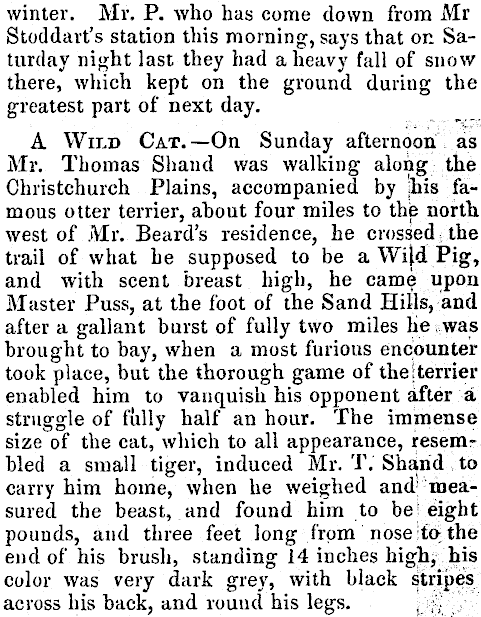 winter. Mr. P. who has come down from Mr Stoddart's station this morning, says that on Saturday night last they had a heavy fall of snow there, which kept on the ground during the greatest part of next day.

A Wild Cat.—On Sunday afternoon as Mr. Thomas Shand was walking along the Christchurch Plains, accompanied by his famous otter terrier, about four miles to the north west of Mr. Beard's residence, he crossed the trail of what he supposed to be a Wild Pig, and with scent breast high, he came upon Master Puss, at the foot of the Sand Hills, and after a gallant burst of fully two miles he was brought to bay, when a most furious encounter took place, but the thorough game of the terrier enabled him to vanquish his opponent after a struggle of fully half an hour. The immense size of the cat, which to all appearance, resembled a small tiger, induced Mr. T. Shand to carry him home, when he weighed and measured the beast, and found him to be eight pounds, and three feet long from nose to the end of his brush, standing 14 inches high, his color was very dark grey, with black stripes across his back, and round his legs.